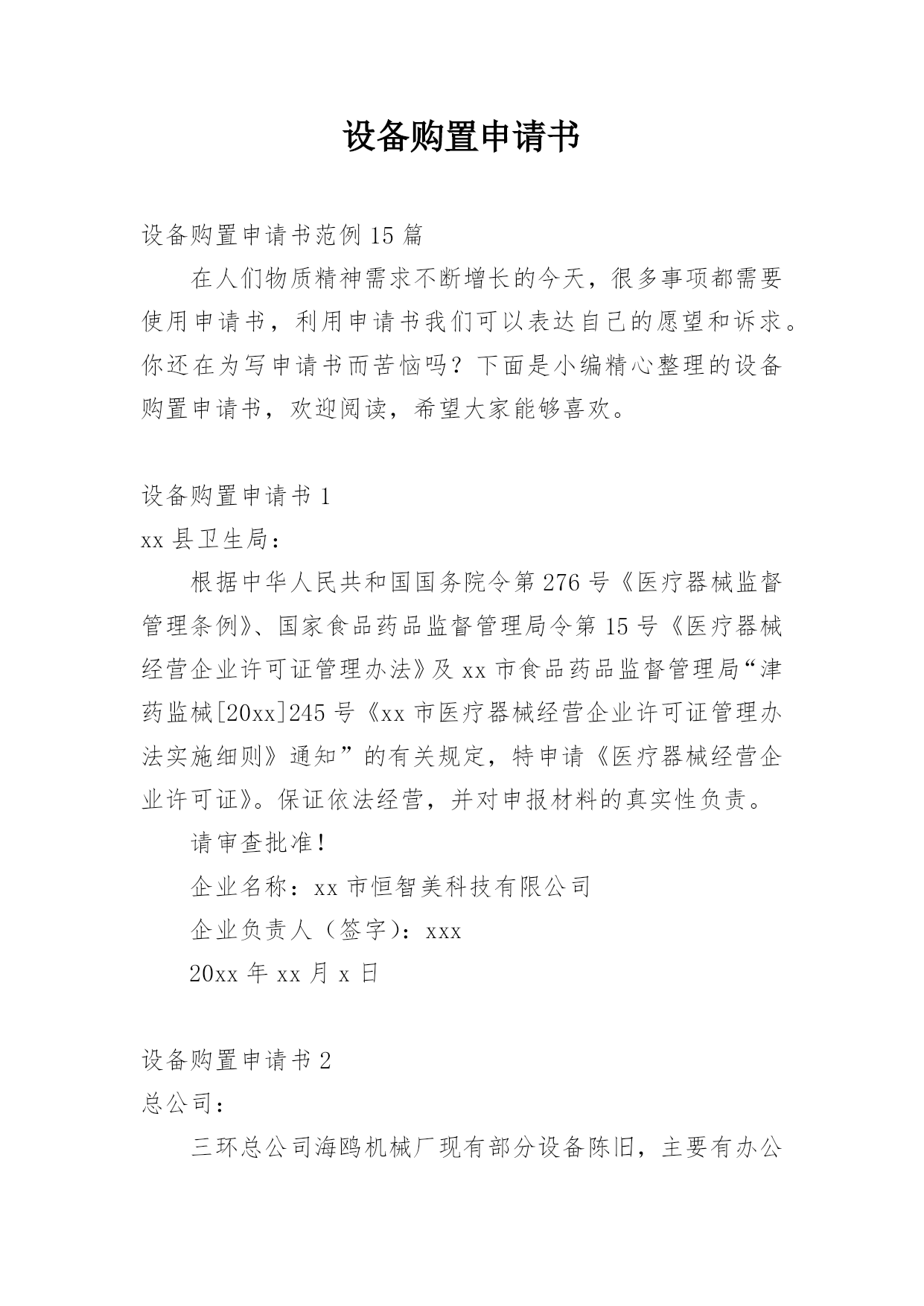 设备购置申请书

设备购置申请书范例 15 篇

在人们物质精神需求不断增长的今天，很多事项都需要使用申请书，利用申请书我们可以表达自己的愿望和诉求。你还在为写申请书而苦恼吗？下面是小编精心整理的设备购置申请书，欢迎阅读，希望大家能够喜欢。

设备购置申请书 1

xx 县卫生局：

根据中华人民共和国国务院令第 276 号《医疗器械监督管理条例》、国家食品药品监督管理局令第 15 号《医疗器械经营企业许可证管理办法》及 xx 市食品药品监督管理局“津药监械[20xx]245 号《xx 市医疗器械经营企业许可证管理办法实施细则》通知”的有关规定，特申请《医疗器械经营企业许可证》。保证依法经营，并对申报材料的真实性负责。

请审查批准！

企业名称：xx 市恒智美科技有限公司

企业负责人（签字）：xxx

20xx 年 xx 月 x 日

设备购置申请书 2

总公司：

三环总公司海鸥机械厂现有部分设备陈旧，主要有办公